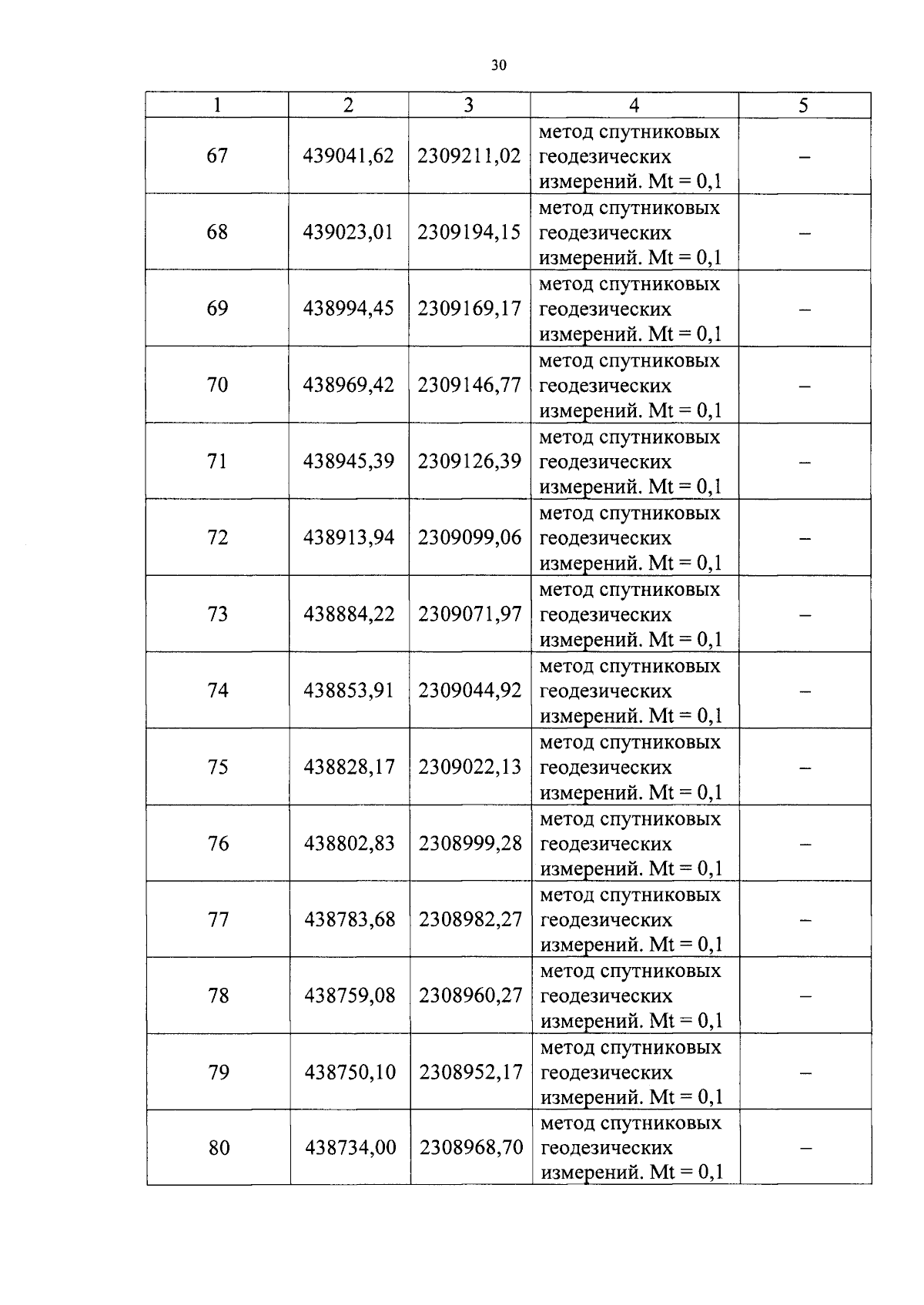 30

| 1 | 2 | 3 | 4 | 5 |
|---|---|---|---|---|
| 67 | 439041,62 | 2309211,02 | метод спутниковых геодезических измерений. Mt = 0,1 | – |
| 68 | 439023,01 | 2309194,15 | метод спутниковых геодезических измерений. Mt = 0,1 | – |
| 69 | 438994,45 | 2309169,17 | метод спутниковых геодезических измерений. Mt = 0,1 | – |
| 70 | 438969,42 | 2309146,77 | метод спутниковых геодезических измерений. Mt = 0,1 | – |
| 71 | 438945,39 | 2309126,39 | метод спутниковых геодезических измерений. Mt = 0,1 | – |
| 72 | 438913,94 | 2309099,06 | метод спутниковых геодезических измерений. Mt = 0,1 | – |
| 73 | 438884,22 | 2309071,97 | метод спутниковых геодезических измерений. Mt = 0,1 | – |
| 74 | 438853,91 | 2309044,92 | метод спутниковых геодезических измерений. Mt = 0,1 | – |
| 75 | 438828,17 | 2309022,13 | метод спутниковых геодезических измерений. Mt = 0,1 | – |
| 76 | 438802,83 | 2308999,28 | метод спутниковых геодезических измерений. Mt = 0,1 | – |
| 77 | 438783,68 | 2308982,27 | метод спутниковых геодезических измерений. Mt = 0,1 | – |
| 78 | 438759,08 | 2308960,27 | метод спутниковых геодезических измерений. Mt = 0,1 | – |
| 79 | 438750,10 | 2308952,17 | метод спутниковых геодезических измерений. Mt = 0,1 | – |
| 80 | 438734,00 | 2308968,70 | метод спутниковых геодезических измерений. Mt = 0,1 | – |